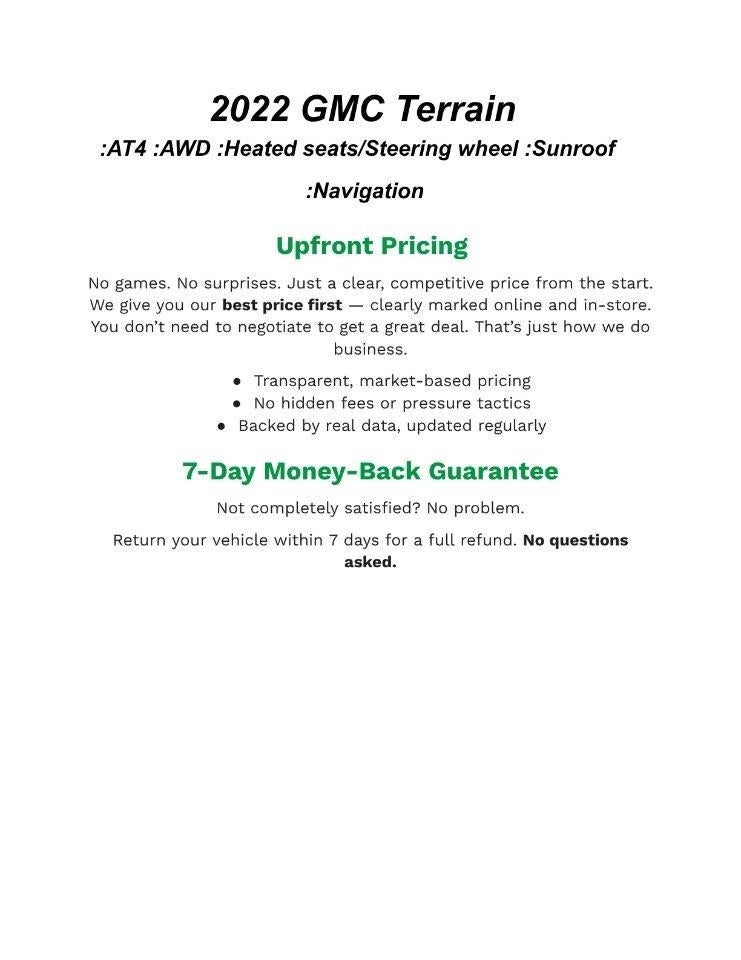 2022 GMC Terrain

:AT4 :AWD :Heated seats/Steering wheel :Sunroof :Navigation

Upfront Pricing

No games. No surprises. Just a clear, competitive price from the start. We give you our best price first — clearly marked online and in-store. You don't need to negotiate to get a great deal. That's just how we do business.

• Transparent, market-based pricing
• No hidden fees or pressure tactics
• Backed by real data, updated regularly

7-Day Money-Back Guarantee

Not completely satisfied? No problem.

Return your vehicle within 7 days for a full refund. No questions asked.